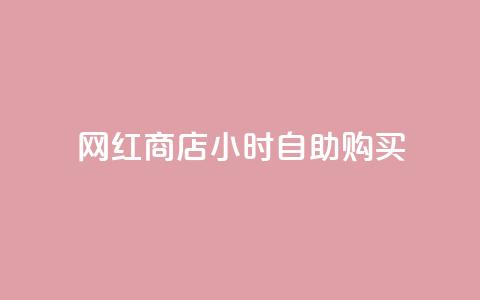 网红商店小时自助购买